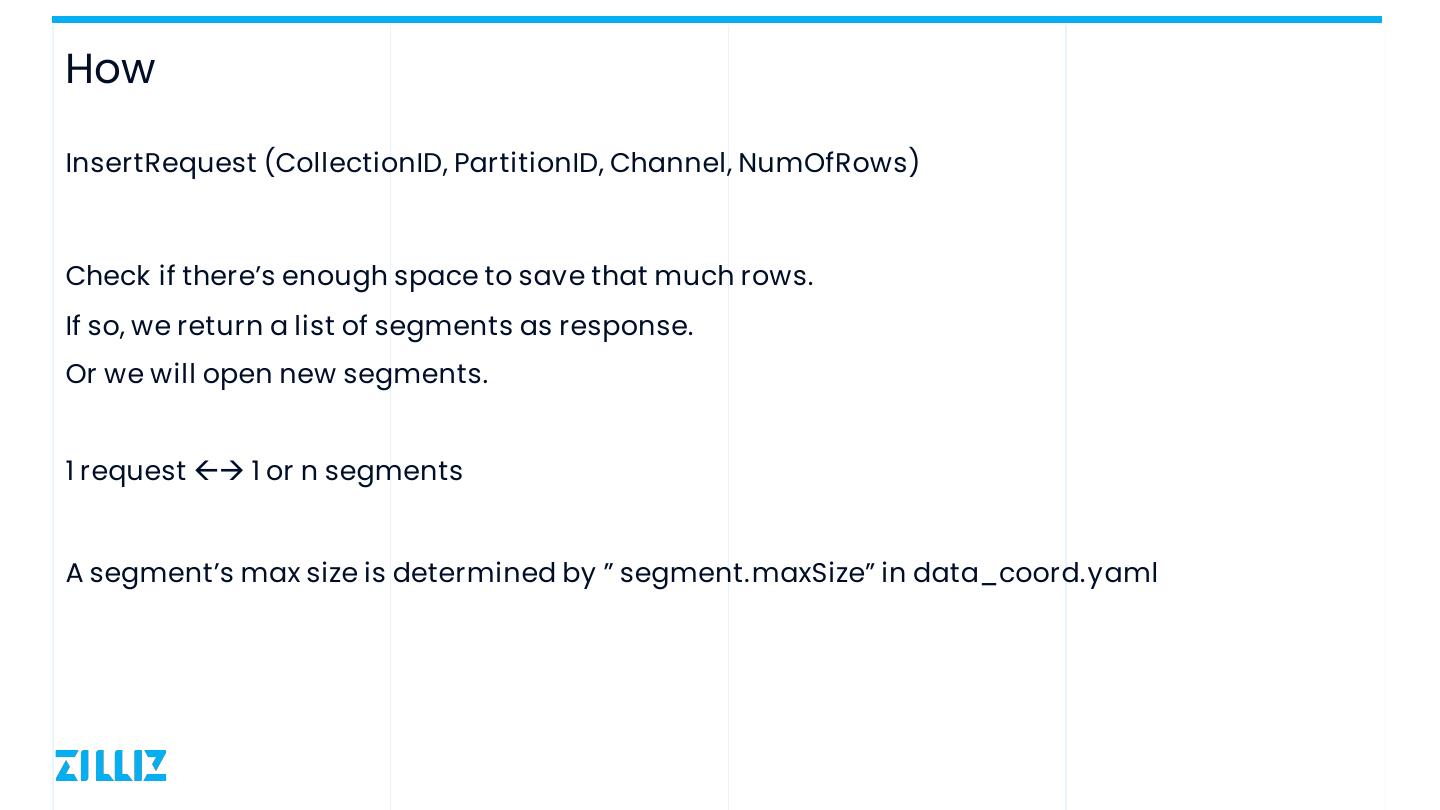 How

InsertRequest (CollectionID, PartitionID, Channel, NumOfRows)

Check if there’s enough space to save that much rows.
If so, we return a list of segments as response.
Or we will open new segments.

1 request ←→ 1 or n segments

A segment’s max size is determined by ” segment.maxSize” in data_coord.yaml

ZILLIZ